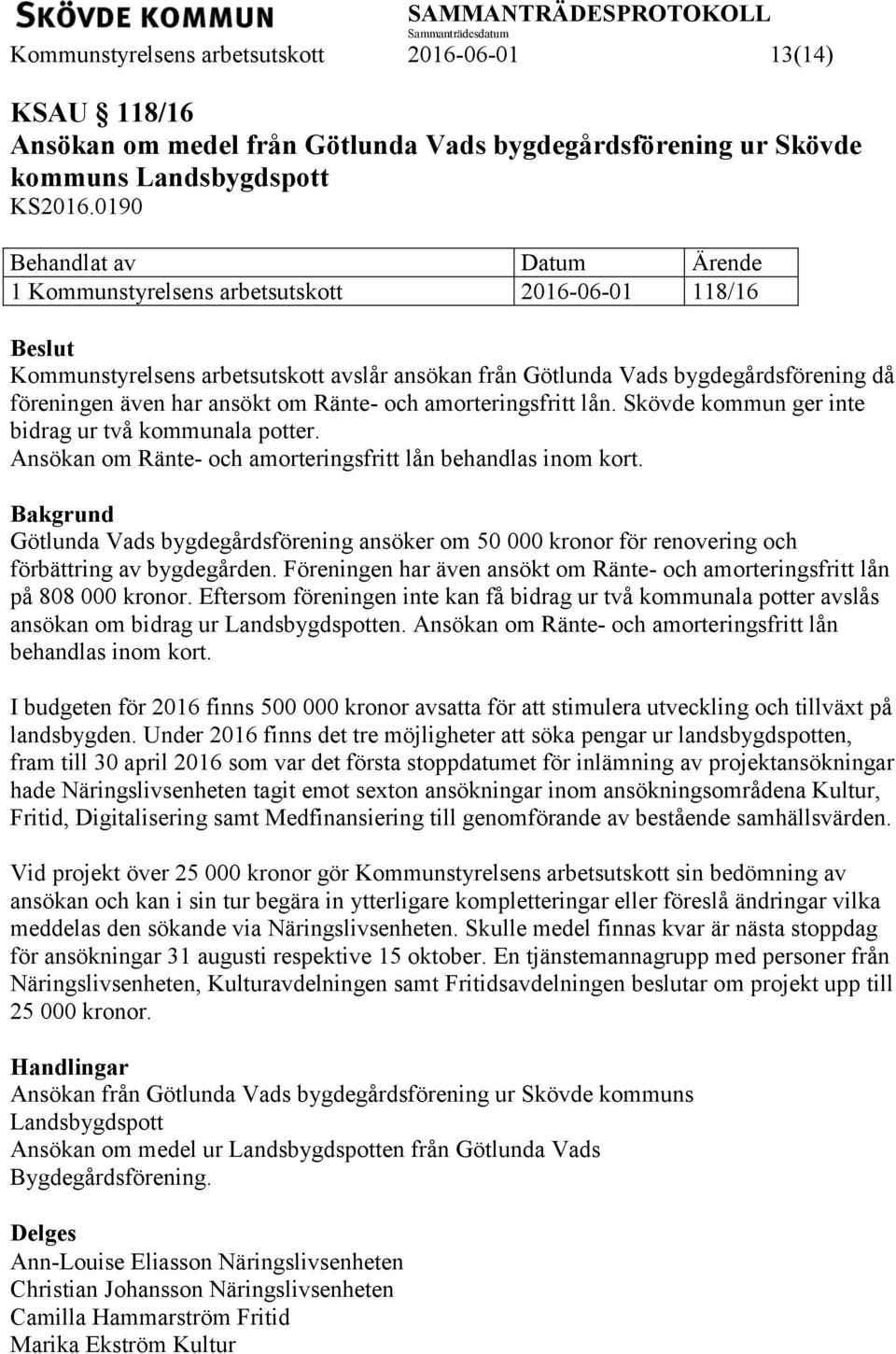 SKÖVDE KOMMUN SAMMANTRÄDESPROTOKOLL
Sammanträdesdatum
Kommunstyrelsens arbetsutskott 2016-06-01 13(14)

KSAU 118/16
Ansökan om medel från Götlunda Vads bygdegårdsförening ur Skövde kommuns Landsbygdspott
KS2016.0190

| Behandlat av | Datum | Ärende |
|---|---|---|
| 1 Kommunstyrelsens arbetsutskott | 2016-06-01 | 118/16 |

Beslut
Kommunstyrelsens arbetsutskott avslår ansökan från Götlunda Vads bygdegårdsförening då föreningen även har ansökt om Ränte- och amorteringsfritt lån. Skövde kommun ger inte bidrag ur två kommunala potter.
Ansökan om Ränte- och amorteringsfritt lån behandlas inom kort.

Bakgrund
Götlunda Vads bygdegårdsförening ansöker om 50 000 kronor för renovering och förbättring av bygdegården. Föreningen har även ansökt om Ränte- och amorteringsfritt lån på 808 000 kronor. Eftersom föreningen inte kan få bidrag ur två kommunala potter avslås ansökan om bidrag ur Landsbygdspotten. Ansökan om Ränte- och amorteringsfritt lån behandlas inom kort.

I budgeten för 2016 finns 500 000 kronor avsatta för att stimulera utveckling och tillväxt på landsbygden. Under 2016 finns det tre möjligheter att söka pengar ur landsbygdspotten, fram till 30 april 2016 som var det första stoppdatumet för inlämning av projektansökningar hade Näringslivsenheten tagit emot sexton ansökningar inom ansökningsområdena Kultur, Fritid, Digitalisering samt Medfinansiering till genomförande av bestående samhällsvärden.

Vid projekt över 25 000 kronor gör Kommunstyrelsens arbetsutskott sin bedömning av ansökan och kan i sin tur begära in ytterligare kompletteringar eller föreslå ändringar vilka meddelas den sökande via Näringslivsenheten. Skulle medel finnas kvar är nästa stoppdag för ansökningar 31 augusti respektive 15 oktober. En tjänstemannagrupp med personer från Näringslivsenheten, Kulturavdelningen samt Fritidsavdelningen beslutar om projekt upp till 25 000 kronor.

Handlingar
Ansökan från Götlunda Vads bygdegårdsförening ur Skövde kommuns Landsbygdspott
Ansökan om medel ur Landsbygdspotten från Götlunda Vads Bygdegårdsförening.

Delges
Ann-Louise Eliasson Näringslivsenheten
Christian Johansson Näringslivsenheten
Camilla Hammarström Fritid
Marika Ekström Kultur